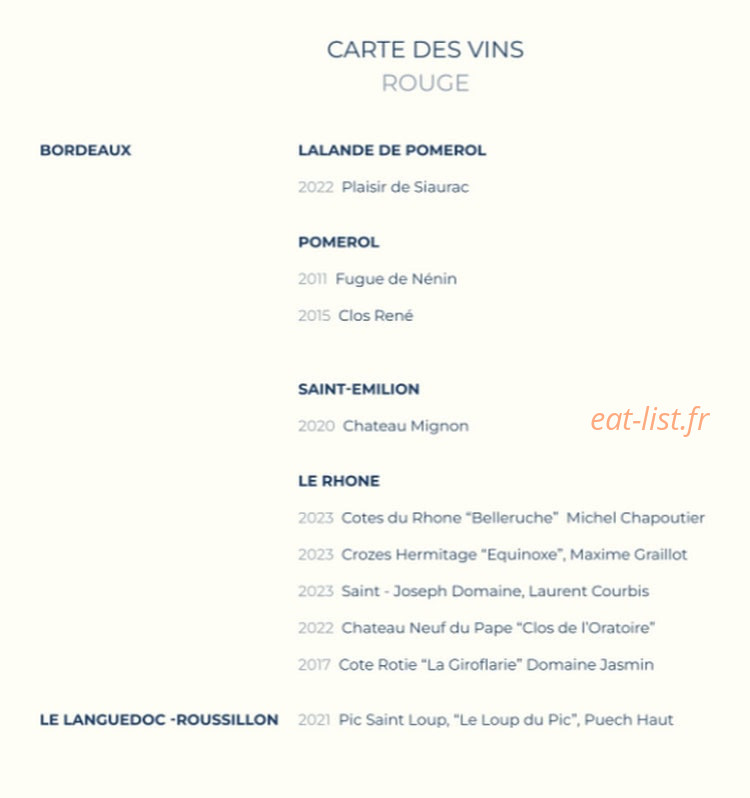 CARTE DES VINS
ROUGE

BORDEAUX

LALANDE DE POMEROL

2022 Plaisir de Siaurac

POMEROL

2011 Fugue de Nénin

2015 Clos René

SAINT-EMILION

2020 Chateau Mignon

LE RHONE

2023 Cotes du Rhone "Belleruche" Michel Chapoutier

2023 Crozes Hermitage "Equinoxe", Maxime Graillot

2023 Saint - Joseph Domaine, Laurent Courbis

2022 Chateau Neuf du Pape "Clos de l'Oratoire"

2017 Cote Rotie "La Giroflarie" Domaine Jasmin

LE LANGUEDOC -ROUSSILLON

2021 Pic Saint Loup, "Le Loup du Pic", Puech Haut

eat-list.fr